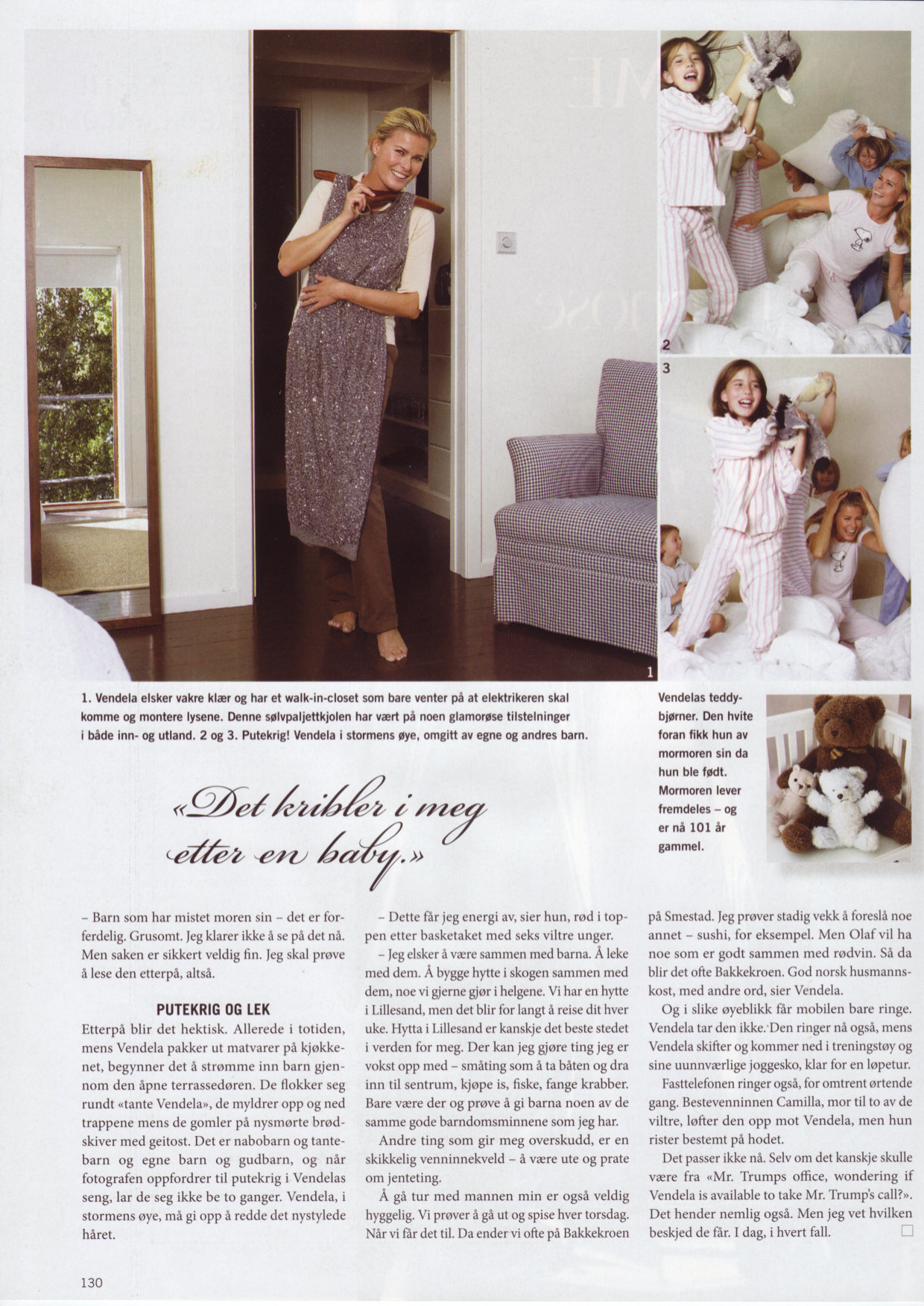 2

3

1

1. Vendela elsker vakre klær og har et walk-in-closet som bare venter på at elektrikeren skal komme og montere lysene. Denne sølvpaljettkjolen har vært på noen glamorøse tilstelninger i både inn- og utland. 2 og 3. Putekrig! Vendela i stormens øye, omgitt av egne og andres barn.

Vendelas teddybjørner. Den hvite foran fikk hun av mormoren sin da hun ble født. Mormoren lever fremdeles – og er nå 101 år gammel.

«Det kribler i meg etter en baby.»

– Barn som har mistet moren sin – det er forferdelig. Grusomt. Jeg klarer ikke å se på det nå. Men saken er sikkert veldig fin. Jeg skal prøve å lese den etterpå, altså.

PUTEKRIG OG LEK

Etterpå blir det hektisk. Allerede i totiden, mens Vendela pakker ut matvarer på kjøkkenet, begynner det å strømme inn barn gjennom den åpne terrassedøren. De flokker seg rundt «tante Vendela», de myldrer opp og ned trappene mens de gomler på nysmørte brødskiver med geitost. Det er nabobarn og tantebarn og egne barn og gudbarn, og når fotografen oppfordrer til putekrig i Vendelas seng, lar de seg ikke be to ganger. Vendela, i stormens øye, må gi opp å redde det nystylede håret.

– Dette får jeg energi av, sier hun, rød i toppen etter basketaket med seks viltre unger.

– Jeg elsker å være sammen med barna. Å leke med dem. Å bygge hytte i skogen sammen med dem, noe vi gjerne gjør i helgene. Vi har en hytte i Lillesand, men det blir for langt å reise dit hver uke. Hytta i Lillesand er kanskje det beste stedet i verden for meg. Der kan jeg gjøre ting jeg er vokst opp med – småting som å ta båten og dra inn til sentrum, kjøpe is, fiske, fange krabber. Bare være der og prøve å gi barna noen av de samme gode barndomsminnene som jeg har.

Andre ting som gir meg overskudd, er en skikkelig venninnekveld – å være ute og prate om jenteting.

Å gå tur med mannen min er også veldig hyggelig. Vi prøver å gå ut og spise hver torsdag. Når vi får det til. Da ender vi ofte på Bakkekroen på Smestad. Jeg prøver stadig vekk å foreslå noe annet – sushi, for eksempel. Men Olaf vil ha noe som er godt sammen med rødvin. Så da blir det ofte Bakkekroen. God norsk husmannskost, med andre ord, sier Vendela.

Og i slike øyeblikk får mobilen bare ringe. Vendela tar den ikke. Den ringer nå også, mens Vendela skifter og kommer ned i treningstøy og sine uunnværlige joggesko, klar for en løpetur.

Fasttelefonen ringer også, for omtrent ørtende gang. Bestevenninnen Camilla, mor til to av de viltre, løfter den opp mot Vendela, men hun rister bestemt på hodet.

Det passer ikke nå. Selv om det kanskje skulle være fra «Mr. Trumps office, wondering if Vendela is available to take Mr. Trump's call?». Det hender nemlig også. Men jeg vet hvilken beskjed de får. I dag, i hvert fall.

130